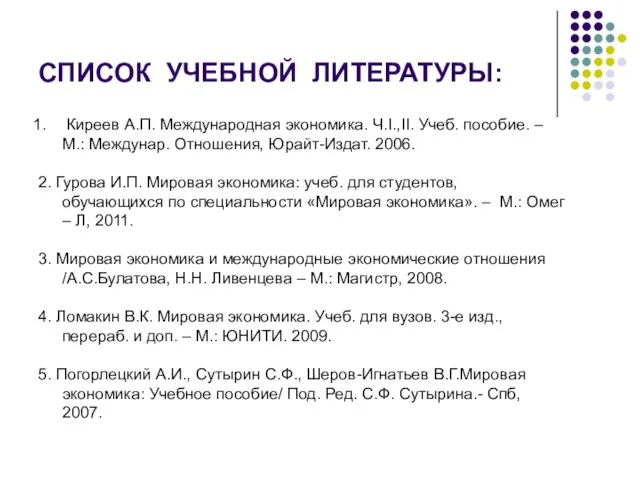 СПИСОК УЧЕБНОЙ ЛИТЕРАТУРЫ:

1. Киреев А.П. Международная экономика. Ч.I.,II. Учеб. пособие. – М.: Междунар. Отношения, Юрайт-Издат. 2006.

2. Гурова И.П. Мировая экономика: учеб. для студентов, обучающихся по специальности «Мировая экономика». – М.: Омег – Л, 2011.

3. Мировая экономика и международные экономические отношения /А.С.Булатова, Н.Н. Ливенцева – М.: Магистр, 2008.

4. Ломакин В.К. Мировая экономика. Учеб. для вузов. 3-е изд., перераб. и доп. – М.: ЮНИТИ. 2009.

5. Погорлецкий А.И., Сутырин С.Ф., Шеров-Игнатьев В.Г.Мировая экономика: Учебное пособие/ Под. Ред. С.Ф. Сутырина.- Спб, 2007.